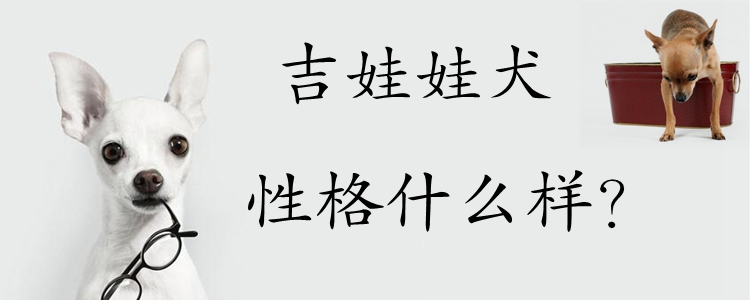 吉娃娃犬

性格什么样?